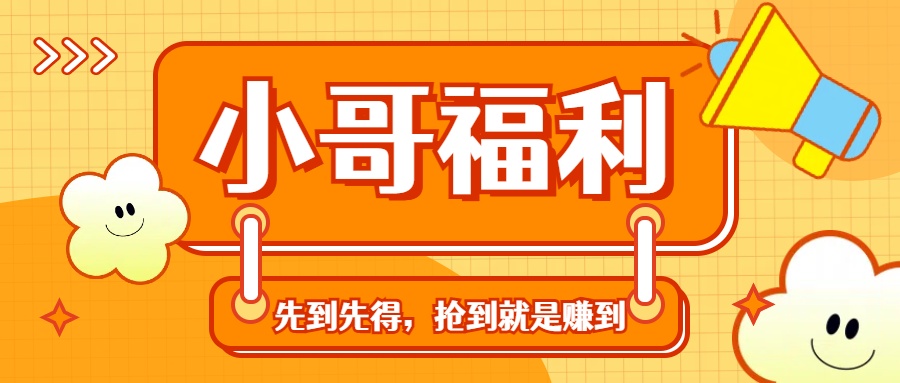 小哥福利

先到先得，抢到就是赚到